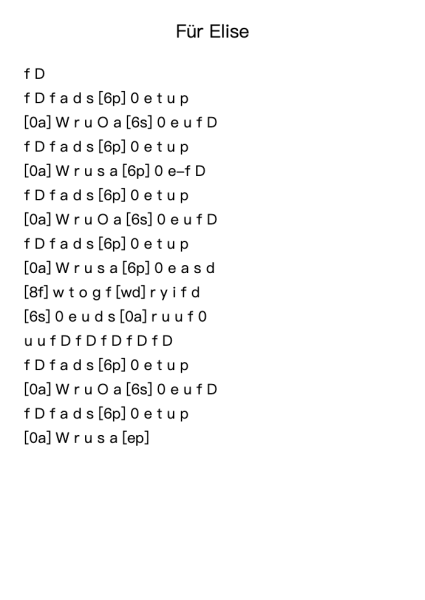 Für Elise

f D

f D f a d s [6p] 0 e t u p

[0a] W r u O a [6s] 0 e u f D

f D f a d s [6p] 0 e t u p

[0a] W r u s a [6p] 0 e–f D

f D f a d s [6p] 0 e t u p

[0a] W r u O a [6s] 0 e u f D

f D f a d s [6p] 0 e t u p

[0a] W r u s a [6p] 0 e a s d

[8f] w t o g f [wd] r y i f d

[6s] 0 e u d s [0a] r u u f 0

u u f D f D f D f D f D

f D f a d s [6p] 0 e t u p

[0a] W r u O a [6s] 0 e u f D

f D f a d s [6p] 0 e t u p

[0a] W r u s a [ep]